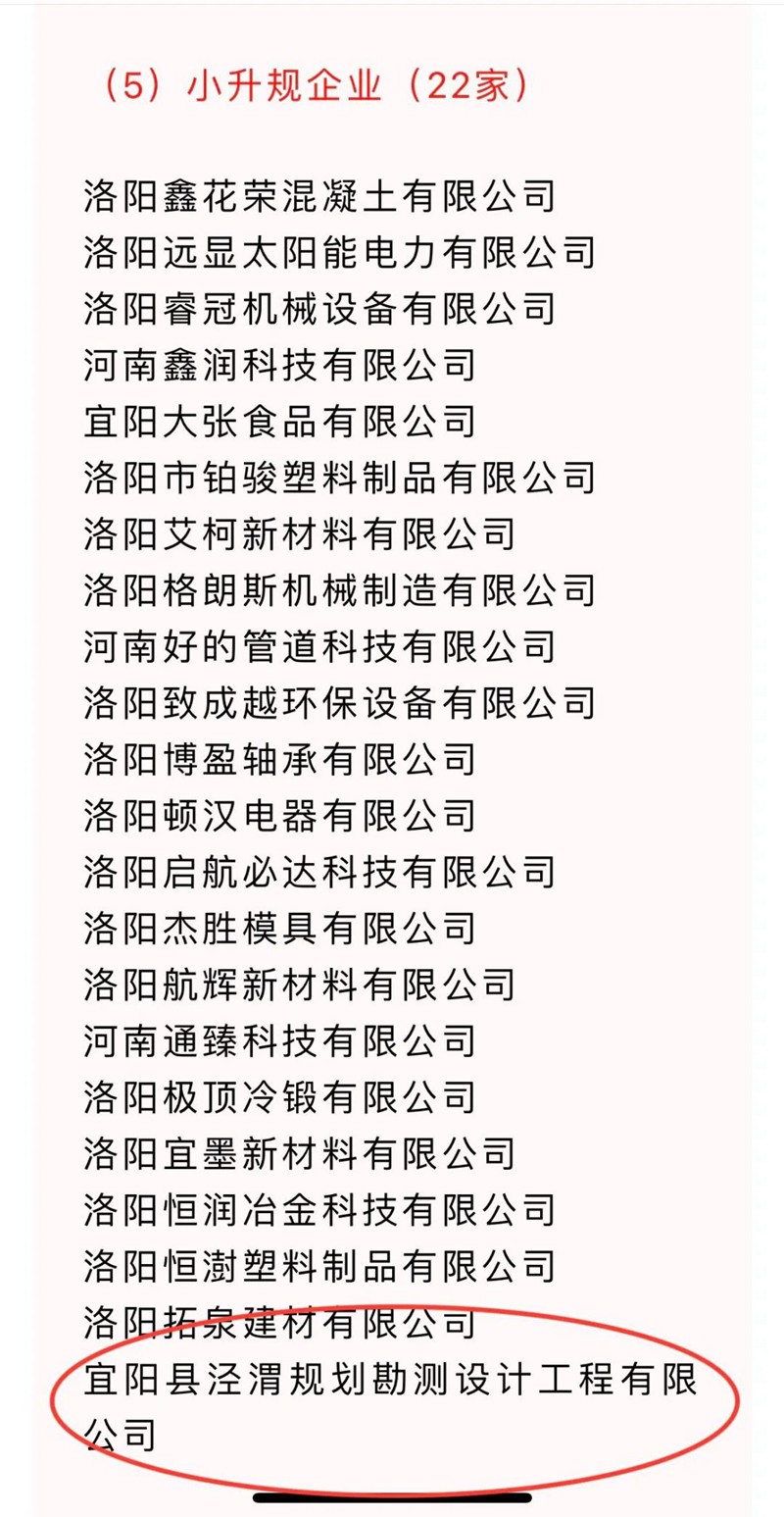 （5）小升规企业（22家）

洛阳鑫花荣混凝土有限公司
洛阳远显太阳能电力有限公司
洛阳睿冠机械设备有限公司
河南鑫润科技有限公司
宜阳大张食品有限公司
洛阳市铂骏塑料制品有限公司
洛阳艾柯新材料有限公司
洛阳格朗斯机械制造有限公司
河南好的管道科技有限公司
洛阳致成越环保设备有限公司
洛阳博盈轴承有限公司
洛阳顿汉电器有限公司
洛阳启航必达科技有限公司
洛阳杰胜模具有限公司
洛阳航辉新材料有限公司
河南通臻科技有限公司
洛阳极顶冷锻有限公司
洛阳宜墨新材料有限公司
洛阳恒润冶金科技有限公司
洛阳恒澍塑料制品有限公司
洛阳拓泉建材有限公司
宜阳县泾渭规划勘测设计工程有限公司